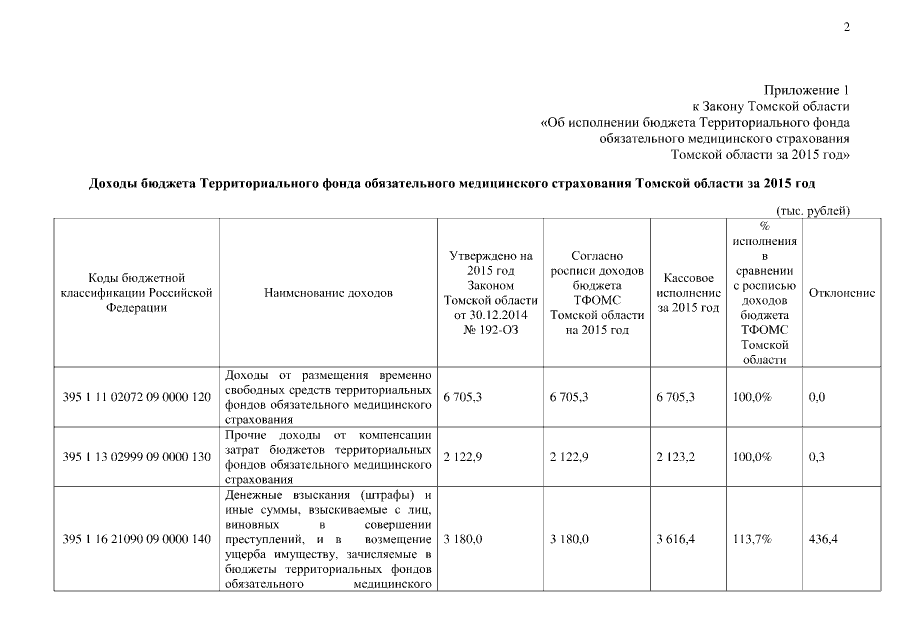 2

Приложение 1
к Закону Томской области
«Об исполнении бюджета Территориального фонда
обязательного медицинского страхования
Томской области за 2015 год»

Доходы бюджета Территориального фонда обязательного медицинского страхования Томской области за 2015 год

(тыс. рублей)

| Коды бюджетной классификации Российской Федерации | Наименование доходов | Утверждено на 2015 год Законом Томской области от 30.12.2014 № 192-ОЗ | Согласно росписи доходов бюджета ТФОМС Томской области на 2015 год | Кассовое исполнение за 2015 год | % исполнения в сравнении с росписью доходов бюджета ТФОМС Томской области | Отклонение |
|---|---|---|---|---|---|---|
| 395 1 11 02072 09 0000 120 | Доходы от размещения временно свободных средств территориальных фондов обязательного медицинского страхования | 6 705,3 | 6 705,3 | 6 705,3 | 100,0% | 0,0 |
| 395 1 13 02999 09 0000 130 | Прочие доходы от компенсации затрат бюджетов территориальных фондов обязательного медицинского страхования | 2 122,9 | 2 122,9 | 2 123,2 | 100,0% | 0,3 |
| 395 1 16 21090 09 0000 140 | Денежные взыскания (штрафы) и иные суммы, взыскиваемые с лиц, виновных в совершении преступлений, и в возмещение ущерба имуществу, зачисляемые в бюджеты территориальных фондов обязательного медицинского | 3 180,0 | 3 180,0 | 3 616,4 | 113,7% | 436,4 |